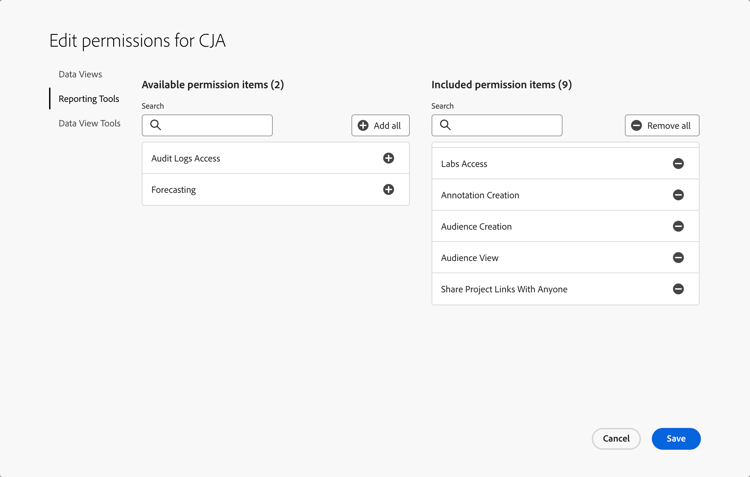 Edit permissions for CJA

Data Views

Reporting Tools

Data View Tools

Available permission items (2)

Search

Add all

Audit Logs Access

Forecasting

Included permission items (9)

Search

Remove all

Labs Access

Annotation Creation

Audience Creation

Audience View

Share Project Links With Anyone

Cancel

Save